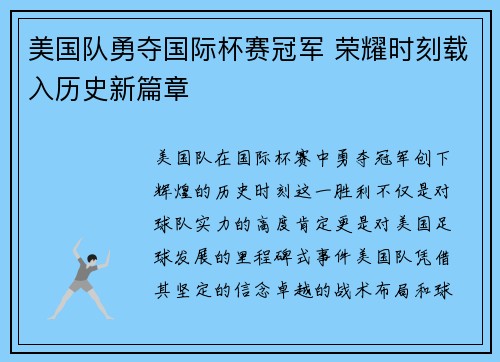 美国队勇夺国际杯赛冠军 荣耀时刻载入历史新篇章

美国队在国际杯赛中勇夺冠军创下辉煌的历史时刻这一胜利不仅是对球队实力的高度肯定更是对美国足球发展的里程碑式事件美国队凭借其坚定的信念卓越的战术布局和球